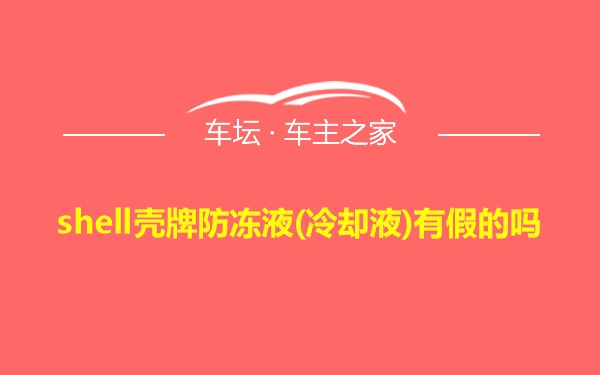 车坛 · 车主之家

shell壳牌防冻液(冷却液)有假的吗